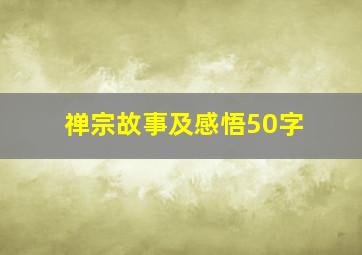 禅宗故事及感悟50字